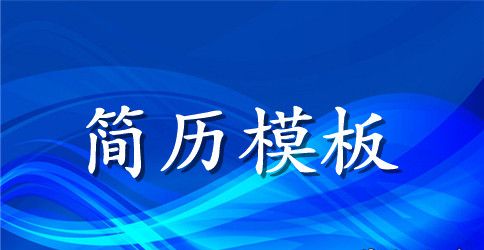 简历模板